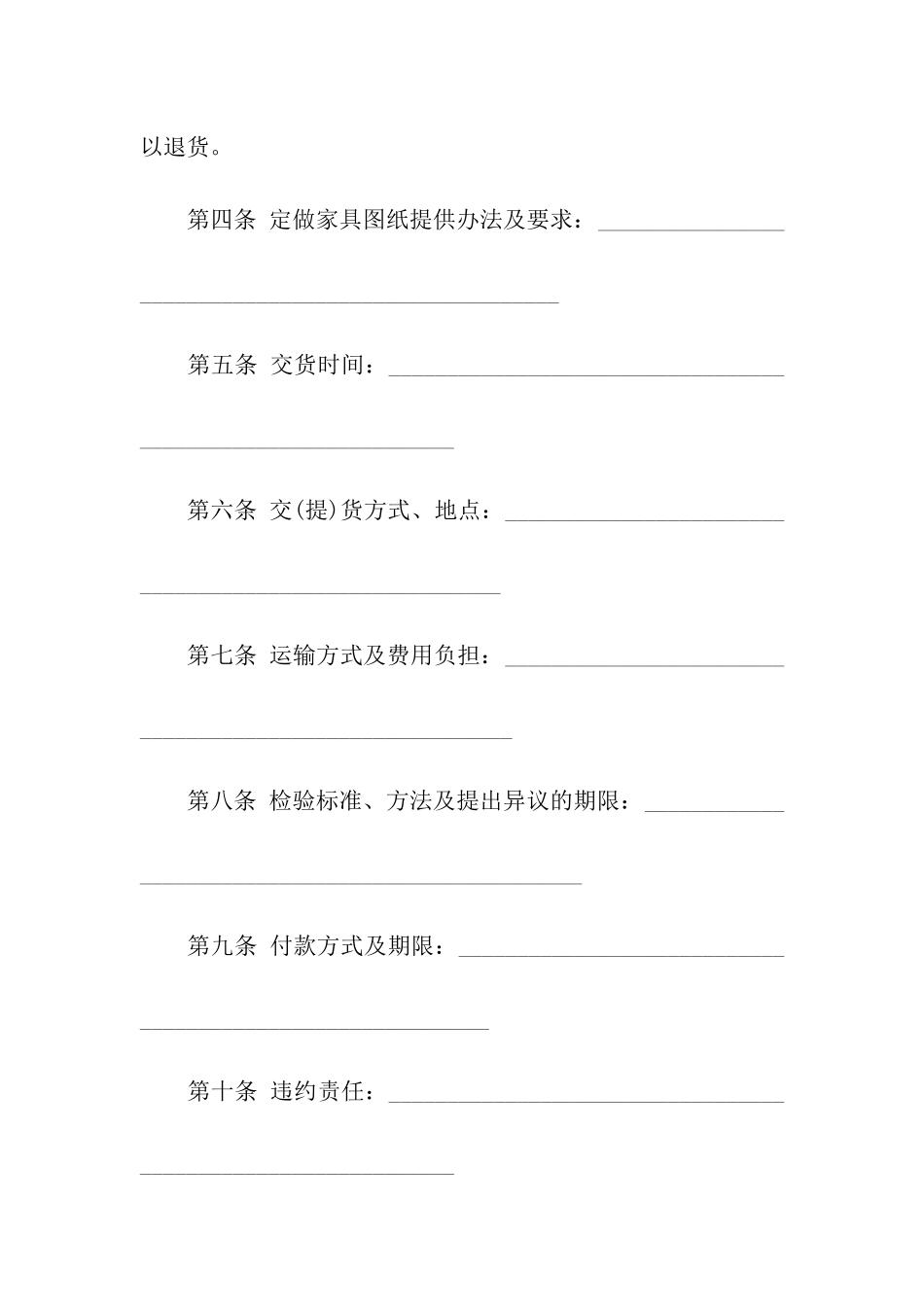 以退货。

第四条 定做家具图纸提供办法及要求：________________

____________________________________

第五条 交货时间：__________________________________

___________________________

第六条 交(提)货方式、地点：________________________

_______________________________

第七条 运输方式及费用负担：________________________

________________________________

第八条 检验标准、方法及提出异议的期限：____________

______________________________________

第九条 付款方式及期限：____________________________

______________________________

第十条 违约责任：__________________________________

___________________________